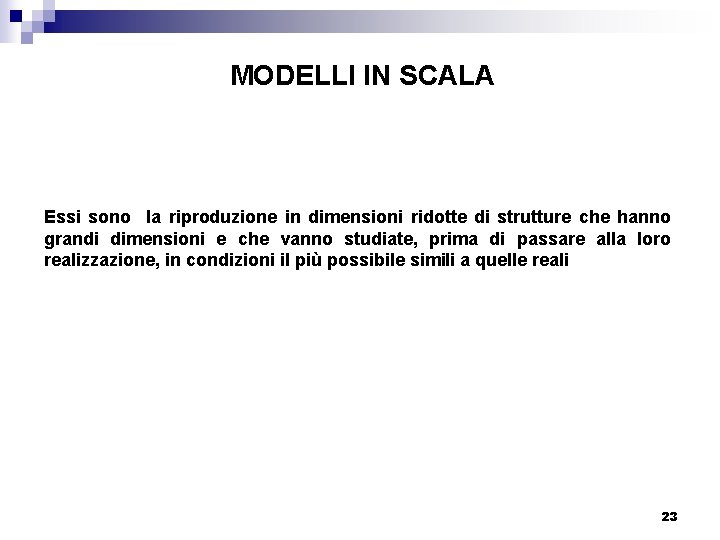 MODELLI IN SCALA

Essi sono la riproduzione in dimensioni ridotte di strutture che hanno grandi dimensioni e che vanno studiate, prima di passare alla loro realizzazione, in condizioni il più possibile simili a quelle reali

23